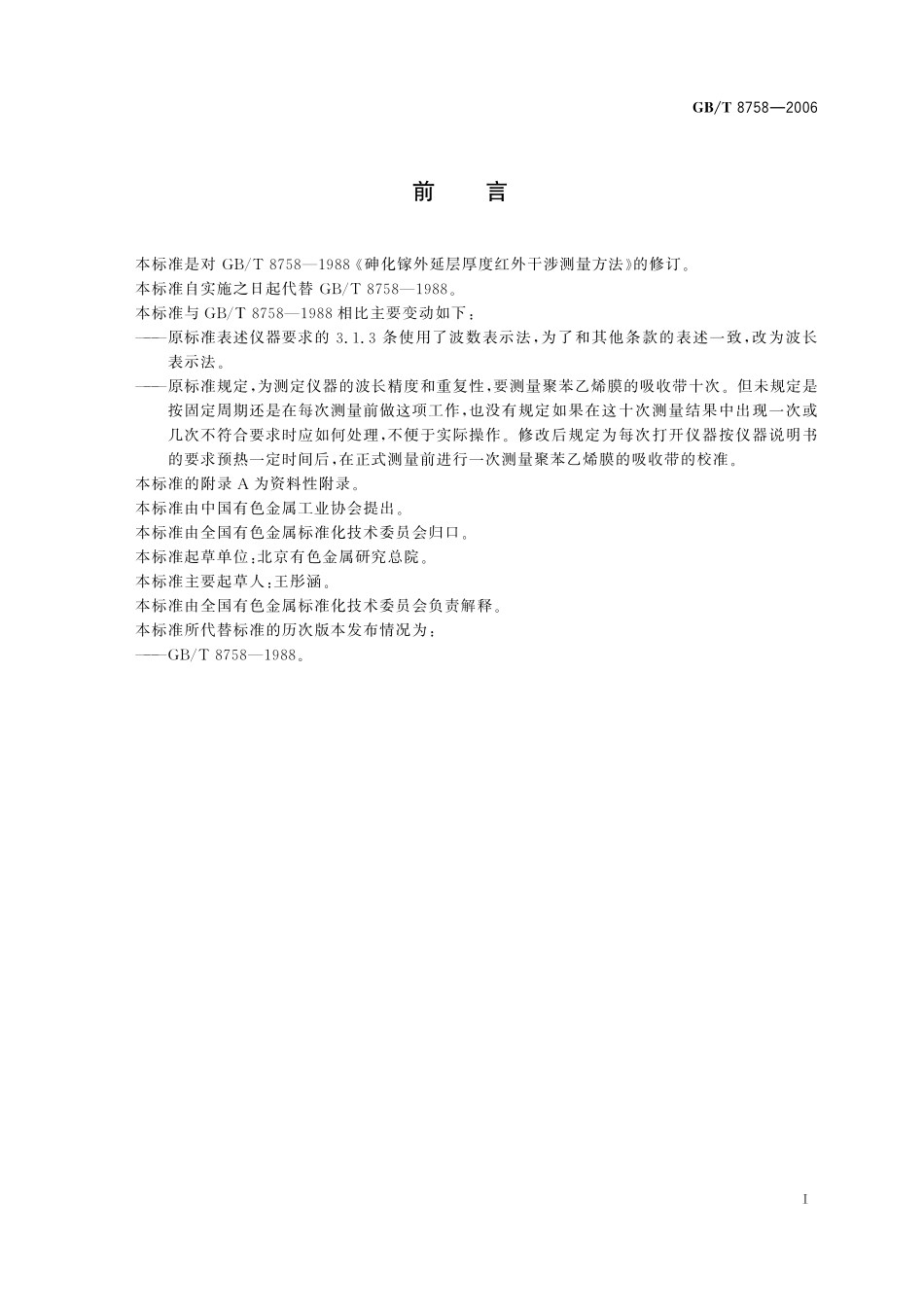 GB/T 8758—2006

前　言

本标准是对 GB/T 8758—1988《砷化镓外延层厚度红外干涉测量方法》的修订。

本标准自实施之日起代替 GB/T 8758—1988。

本标准与 GB/T 8758—1988 相比主要变动如下：

——原标准表述仪器要求的 3.1.3 条使用了波数表示法，为了和其他条款的表述一致，改为波长表示法。

——原标准规定，为测定仪器的波长精度和重复性，要测量聚苯乙烯膜的吸收带十次。但未规定是按固定周期还是在每次测量前做这项工作，也没有规定如果在这十次测量结果中出现一次或几次不符合要求时应如何处理，不便于实际操作。修改后规定为每次打开仪器按仪器说明书的要求预热一定时间后，在正式测量前进行一次测量聚苯乙烯膜的吸收带的校准。

本标准的附录 A 为资料性附录。

本标准由中国有色金属工业协会提出。

本标准由全国有色金属标准化技术委员会归口。

本标准起草单位：北京有色金属研究总院。

本标准主要起草人：王彤涵。

本标准由全国有色金属标准化技术委员会负责解释。

本标准所代替标准的历次版本发布情况为：

——GB/T 8758—1988。

I